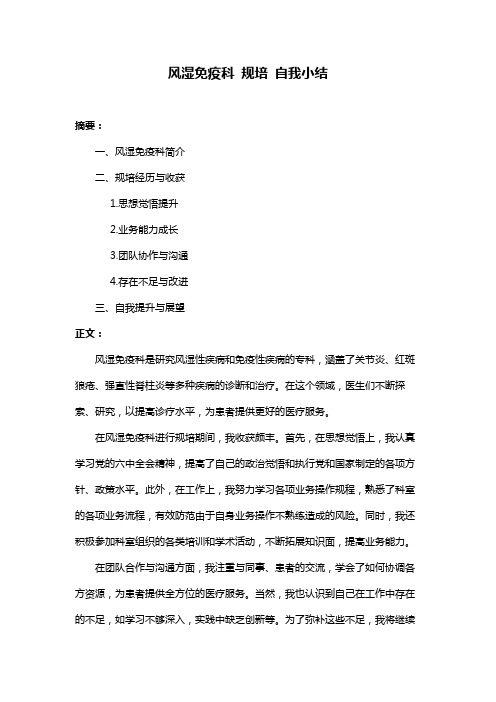 风湿免疫科 规培 自我小结

摘要：

一、风湿免疫科简介

二、规培经历与收获

1.思想觉悟提升

2.业务能力成长

3.团队协作与沟通

4.存在不足与改进

三、自我提升与展望

正文：

风湿免疫科是研究风湿性疾病和免疫性疾病的专科，涵盖了关节炎、红斑狼疮、强直性脊柱炎等多种疾病的诊断和治疗。在这个领域，医生们不断探索、研究，以提高诊疗水平，为患者提供更好的医疗服务。

在风湿免疫科进行规培期间，我收获颇丰。首先，在思想觉悟上，我认真学习党的六中全会精神，提高了自己的政治觉悟和执行党和国家制定的各项方针、政策水平。此外，在工作上，我努力学习各项业务操作规程，熟悉了科室的各项业务流程，有效防范由于自身业务操作不熟练造成的风险。同时，我还积极参加科室组织的各类培训和学术活动，不断拓展知识面，提高业务能力。

在团队合作与沟通方面，我注重与同事、患者的交流，学会了如何协调各方资源，为患者提供全方位的医疗服务。当然，我也认识到自己在工作中存在的不足，如学习不够深入，实践中缺乏创新等。为了弥补这些不足，我将继续